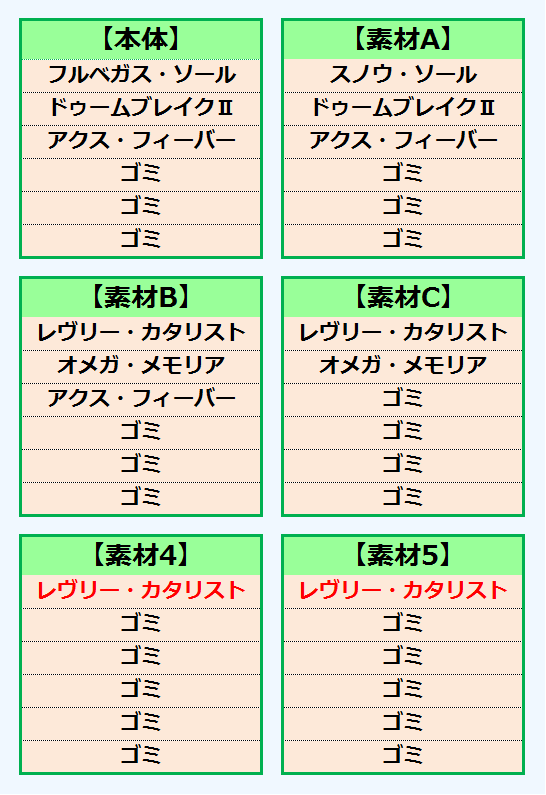 | 【本体】 |
|---|
| フルベガス・ソール |
| ドゥームブレイクⅡ |
| アクス・フィーバー |
| ゴミ |
| ゴミ |
| ゴミ |

| 【素材A】 |
|---|
| スノウ・ソール |
| ドゥームブレイクⅡ |
| アクス・フィーバー |
| ゴミ |
| ゴミ |
| ゴミ |

| 【素材B】 |
|---|
| レヴリー・カタリスト |
| オメガ・メモリア |
| アクス・フィーバー |
| ゴミ |
| ゴミ |
| ゴミ |

| 【素材C】 |
|---|
| レヴリー・カタリスト |
| オメガ・メモリア |
| ゴミ |
| ゴミ |
| ゴミ |
| ゴミ |

| 【素材4】 |
|---|
| レヴリー・カタリスト |
| ゴミ |
| ゴミ |
| ゴミ |
| ゴミ |
| ゴミ |

| 【素材5】 |
|---|
| レヴリー・カタリスト |
| ゴミ |
| ゴミ |
| ゴミ |
| ゴミ |
| ゴミ |